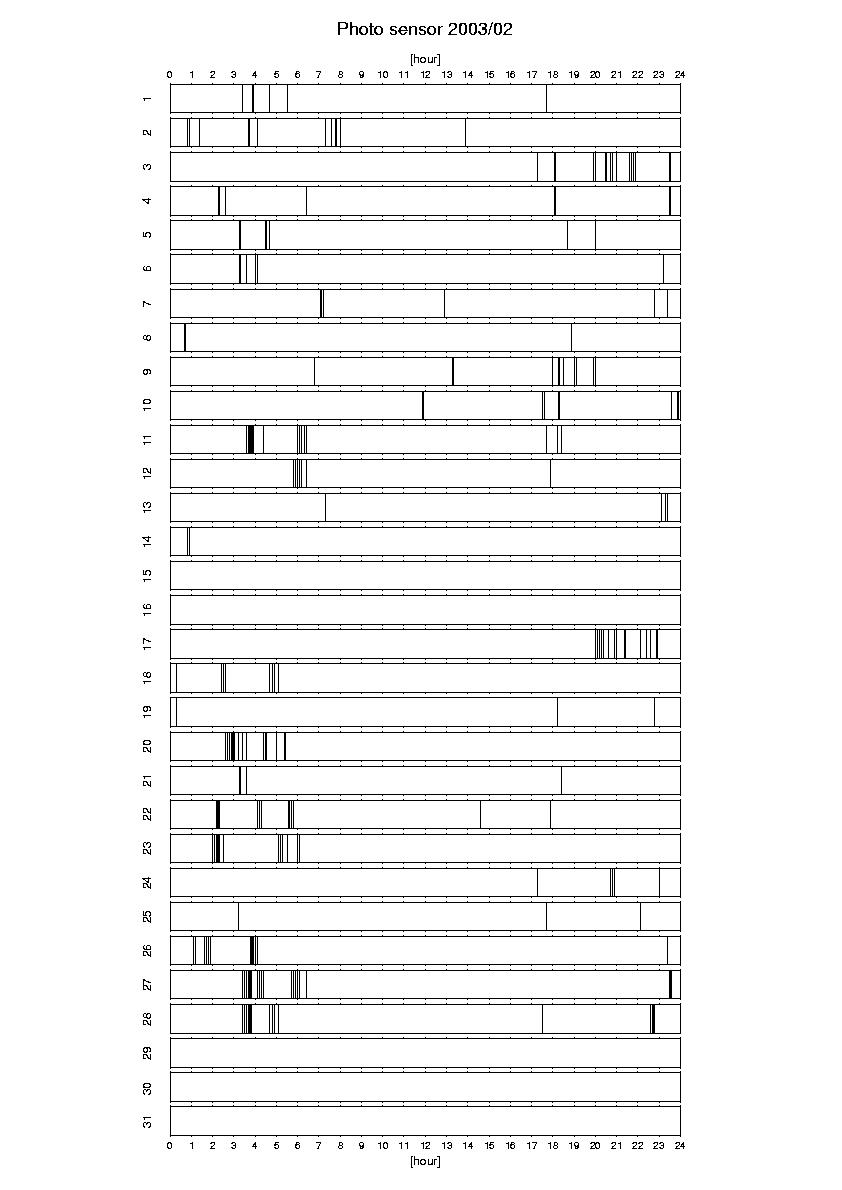 Photo sensor 2003/02

[hour]

0 1 2 3 4 5 6 7 8 9 10 11 12 13 14 15 16 17 18 19 20 21 22 23 24

1
2
3
4
5
6
7
8
9
10
11
12
13
14
15
16
17
18
19
20
21
22
23
24
25
26
27
28
29
30
31

0 1 2 3 4 5 6 7 8 9 10 11 12 13 14 15 16 17 18 19 20 21 22 23 24

[hour]